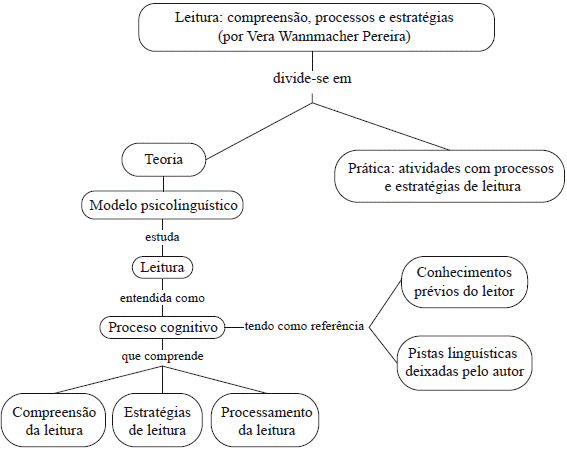 Leitura: compreensão, processos e estratégias
(por Vera Wannmacher Pereira)

divide-se em

Teoria

Prática: atividades com processos e estratégias de leitura

Modelo psicolinguístico

estuda

Leitura

entendida como

Proceso cognitivo

tendo como referência

Conhecimentos prévios do leitor

Pistas linguísticas deixadas pelo autor

que comprende

Compreensão da leitura

Estratégias de leitura

Processamento da leitura